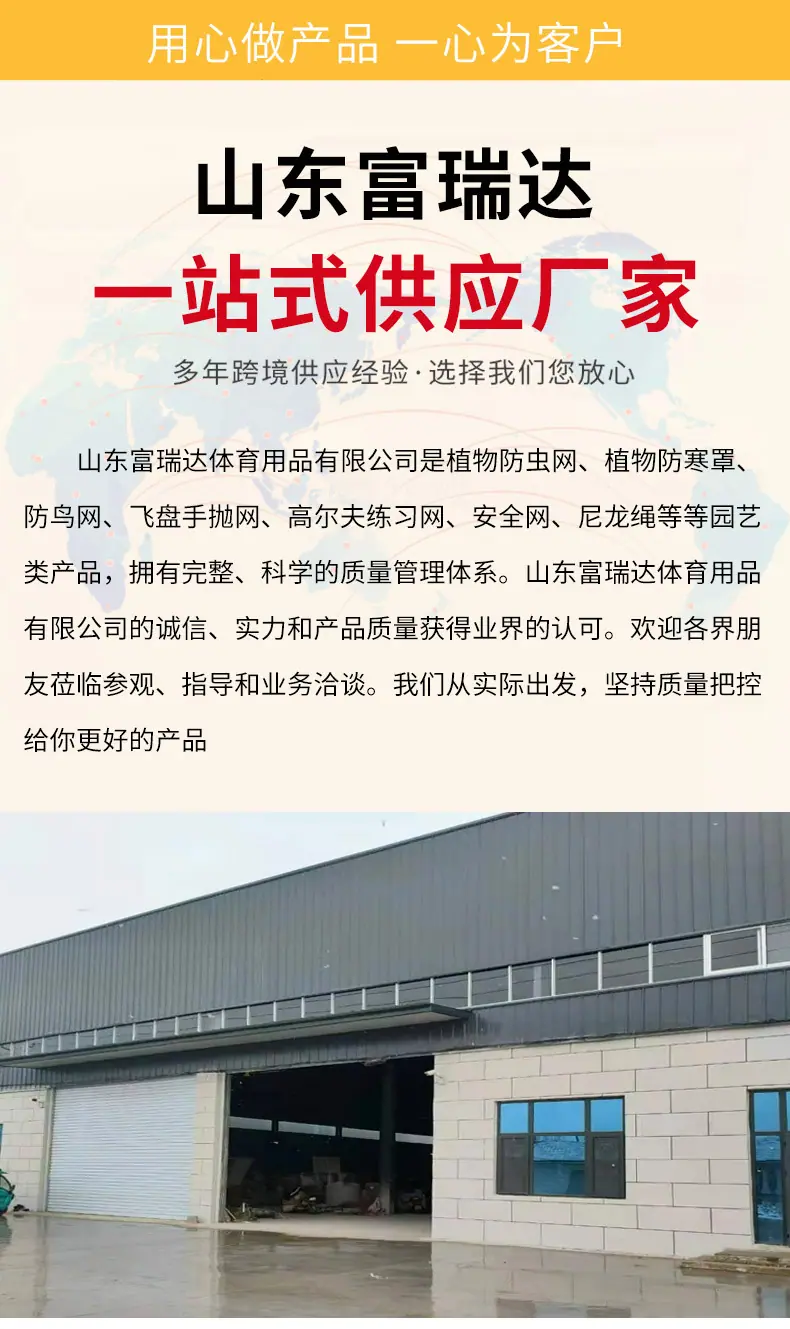 用心做产品 一心为客户

山东富瑞达

一站式供应厂家

多年跨境供应经验·选择我们您放心

山东富瑞达体育用品有限公司是植物防虫网、植物防寒罩、防鸟网、飞盘手抛网、高尔夫练习网、安全网、尼龙绳等等园艺类产品，拥有完整、科学的质量管理体系。山东富瑞达体育用品有限公司的诚信、实力和产品质量获得业界的认可。欢迎各界朋友莅临参观、指导和业务洽谈。我们从实际出发，坚持质量把控给你更好的产品